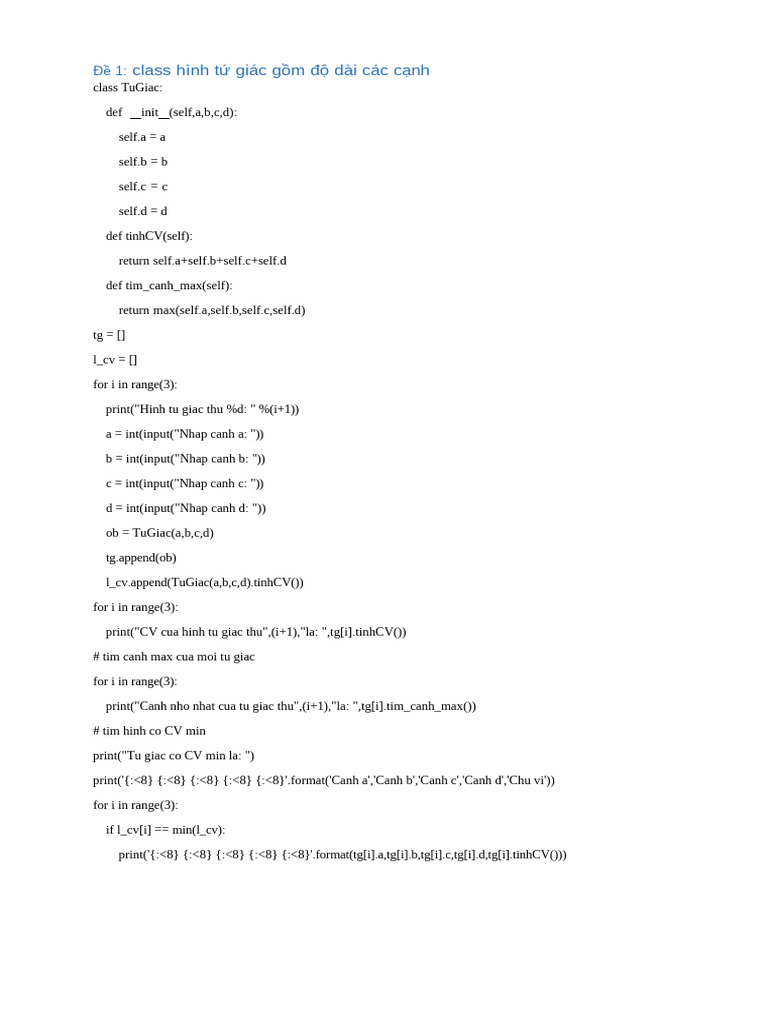 Đề 1: class hình tứ giác gồm độ dài các cạnh

class TuGiac:

def __init__(self,a,b,c,d):

self.a = a

self.b = b

self.c = c

self.d = d

def tinhCV(self):

return self.a+self.b+self.c+self.d

def tim_canh_max(self):

return max(self.a,self.b,self.c,self.d)

tg = []

l_cv = []

for i in range(3):

print("Hinh tu giac thu %d: " %(i+1))

a = int(input("Nhap canh a: "))

b = int(input("Nhap canh b: "))

c = int(input("Nhap canh c: "))

d = int(input("Nhap canh d: "))

ob = TuGiac(a,b,c,d)

tg.append(ob)

l_cv.append(TuGiac(a,b,c,d).tinhCV())

for i in range(3):

print("CV cua hinh tu giac thu",(i+1),"la: ",tg[i].tinhCV())

# tim canh max cua moi tu giac

for i in range(3):

print("Canh nho nhat cua tu giac thu",(i+1),"la: ",tg[i].tim_canh_max())

# tim hinh co CV min

print("Tu giac co CV min la: ")

print('{:<8} {:<8} {:<8} {:<8} {:<8}'.format('Canh a','Canh b','Canh c','Canh d','Chu vi'))

for i in range(3):

if l_cv[i] == min(l_cv):

print('{:<8} {:<8} {:<8} {:<8} {:<8}'.format(tg[i].a,tg[i].b,tg[i].c,tg[i].d,tg[i].tinhCV()))